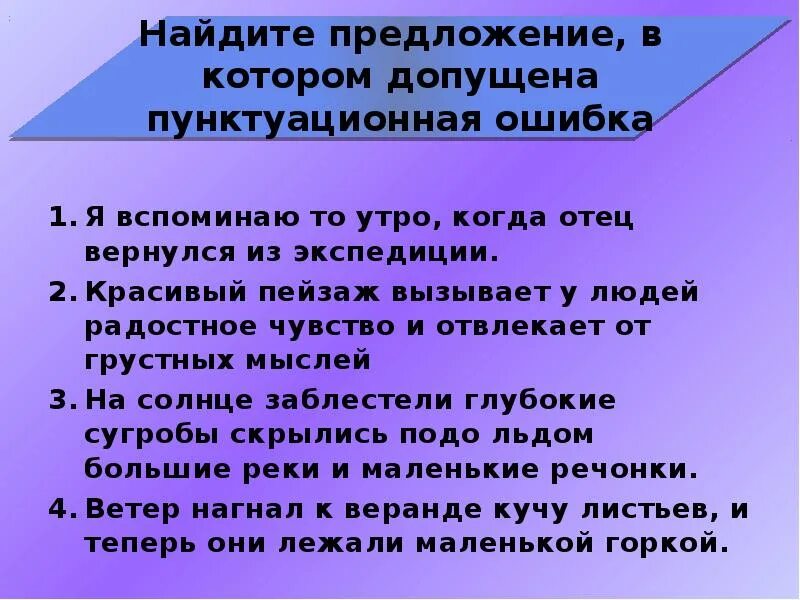 Найдите предложение, в котором допущена пунктуационная ошибка

1. Я вспоминаю то утро, когда отец вернулся из экспедиции.
2. Красивый пейзаж вызывает у людей радостное чувство и отвлекает от грустных мыслей
3. На солнце заблестели глубокие сугробы скрылись подо льдом большие реки и маленькие речонки.
4. Ветер нагнал к веранде кучу листьев, и теперь они лежали маленькой горкой.